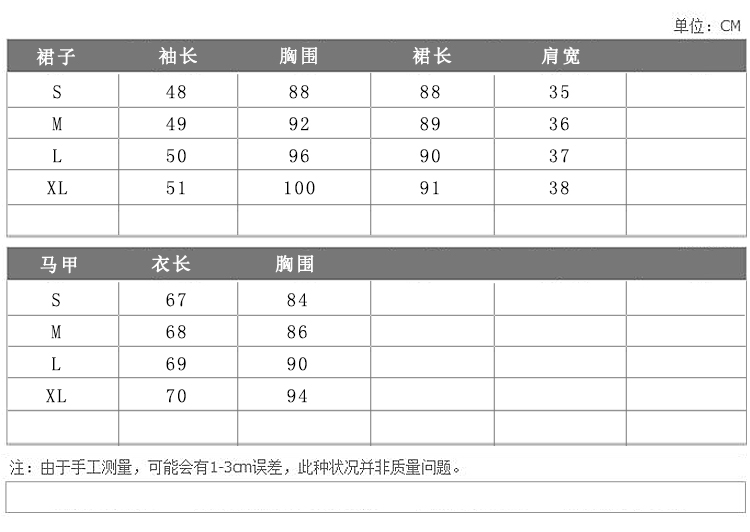 单位：CM

| 裙子 | 袖长 | 胸围 | 裙长 | 肩宽 | |
|---|---|---|---|---|---|
| S | 48 | 88 | 88 | 35 | |
| M | 49 | 92 | 89 | 36 | |
| L | 50 | 96 | 90 | 37 | |
| XL | 51 | 100 | 91 | 38 | |
| | | | | | |

| 马甲 | 衣长 | 胸围 | | | |
|---|---|---|---|---|---|
| S | 67 | 84 | | | |
| M | 68 | 86 | | | |
| L | 69 | 90 | | | |
| XL | 70 | 94 | | | |
| | | | | | |

注：由于手工测量，可能会有1-3cm误差，此种状况并非质量问题。